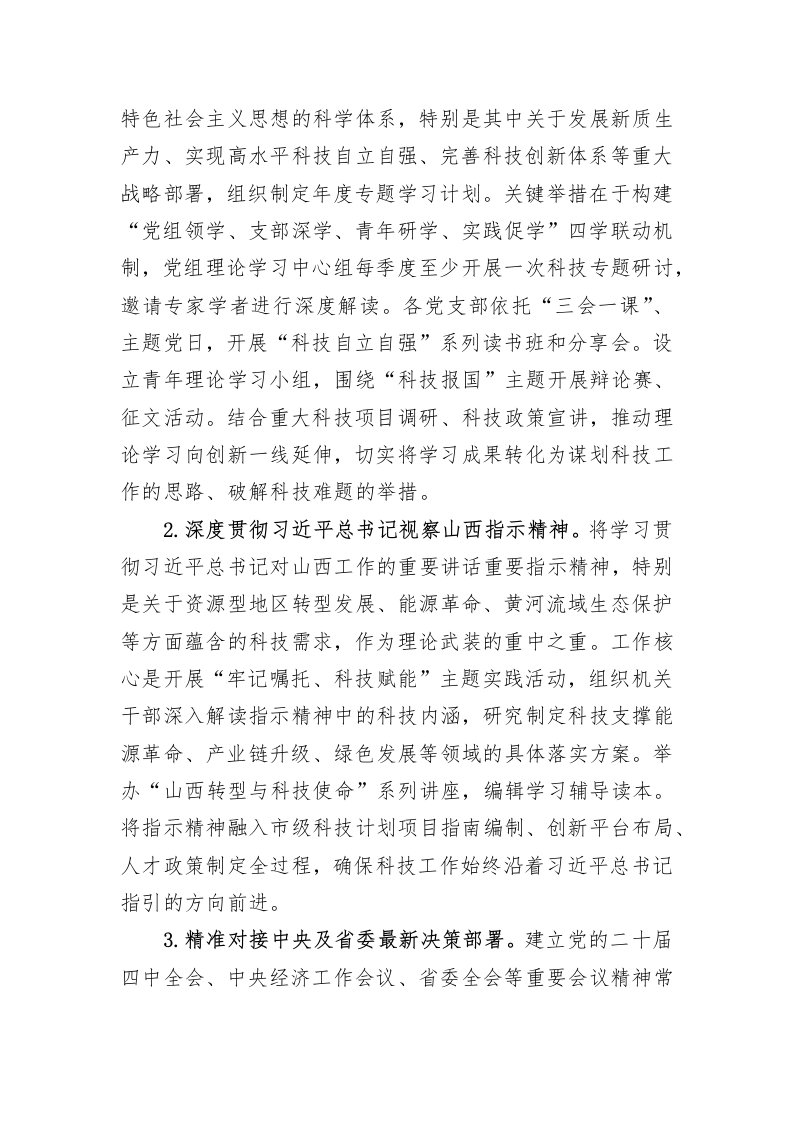 特色社会主义思想的科学体系，特别是其中关于发展新质生产力、实现高水平科技自立自强、完善科技创新体系等重大战略部署，组织制定年度专题学习计划。关键举措在于构建“党组领学、支部深学、青年研学、实践促学”四学联动机制，党组理论学习中心组每季度至少开展一次科技专题研讨，邀请专家学者进行深度解读。各党支部依托“三会一课”、主题党日，开展“科技自立自强”系列读书班和分享会。设立青年理论学习小组，围绕“科技报国”主题开展辩论赛、征文活动。结合重大科技项目调研、科技政策宣讲，推动理论学习向创新一线延伸，切实将学习成果转化为谋划科技工作的思路、破解科技难题的举措。

2.深度贯彻习近平总书记视察山西指示精神。将学习贯彻习近平总书记对山西工作的重要讲话重要指示精神，特别是关于资源型地区转型发展、能源革命、黄河流域生态保护等方面蕴含的科技需求，作为理论武装的重中之重。工作核心是开展“牢记嘱托、科技赋能”主题实践活动，组织机关干部深入解读指示精神中的科技内涵，研究制定科技支撑能源革命、产业链升级、绿色发展等领域的具体落实方案。举办“山西转型与科技使命”系列讲座，编辑学习辅导读本。将指示精神融入市级科技计划项目指南编制、创新平台布局、人才政策制定全过程，确保科技工作始终沿着习近平总书记指引的方向前进。

3.精准对接中央及省委最新决策部署。建立党的二十届四中全会、中央经济工作会议、省委全会等重要会议精神常